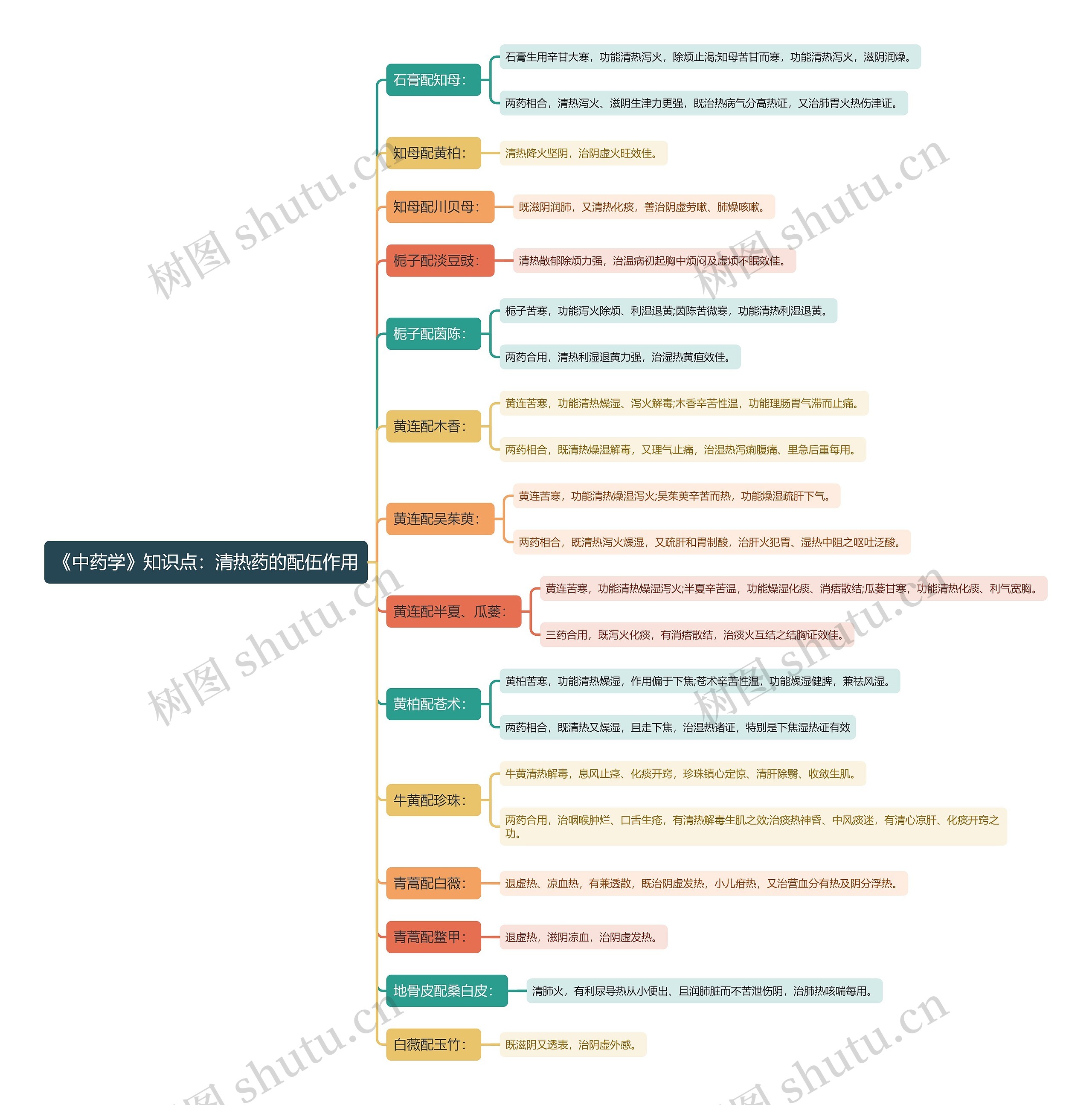 《中药学》知识点：清热药的配伍作用

石膏配知母：
石膏生用辛甘大寒，功能清热泻火，除烦止渴;知母苦甘而寒，功能清热泻火，滋阴润燥。
两药相合，清热泻火、滋阴生津力更强，既治热病气分高热证，又治肺胃火热伤津证。

知母配黄柏：
清热降火坚阴，治阴虚火旺效佳。

知母配川贝母：
既滋阴润肺，又清热化痰，善治阴虚劳嗽、肺燥咳嗽。

栀子配淡豆豉：
清热散郁除烦力强，治温病初起胸中烦闷及虚烦不眠效佳。

栀子配茵陈：
栀子苦寒，功能泻火除烦、利湿退黄;茵陈苦微寒，功能清热利湿退黄。
两药合用，清热利湿退黄力强，治湿热黄疸效佳。

黄连配木香：
黄连苦寒，功能清热燥湿、泻火解毒;木香辛苦性温，功能理肠胃气滞而止痛。
两药相合，既清热燥湿解毒，又理气止痛，治湿热泻痢腹痛、里急后重每用。

黄连配吴茱萸：
黄连苦寒，功能清热燥湿泻火;吴茱萸辛苦而热，功能燥湿疏肝下气。
两药相合，既清热泻火燥湿，又疏肝和胃制酸，治肝火犯胃、湿热中阻之呕吐泛酸。

黄连配半夏、瓜蒌：
黄连苦寒，功能清热燥湿泻火;半夏辛苦温，功能燥湿化痰、消痞散结;瓜蒌甘寒，功能清热化痰、利气宽胸。
三药合用，既泻火化痰，有消痞散结，治痰火互结之结胸证效佳。

黄柏配苍术：
黄柏苦寒，功能清热燥湿，作用偏于下焦;苍术辛苦性温，功能燥湿健脾，兼祛风湿。
两药相合，既清热又燥湿，且走下焦，治湿热诸证，特别是下焦湿热证有效

牛黄配珍珠：
牛黄清热解毒，息风止痉、化痰开窍，珍珠镇心定惊、清肝除翳、收敛生肌。
两药合用，治咽喉肿烂、口舌生疮，有清热解毒生肌之效;治痰热神昏、中风痰迷，有清心凉肝、化痰开窍之功。

青蒿配白薇：
退虚热、凉血热，有兼透散，既治阴虚发热，小儿疳热，又治营血分有热及阴分浮热。

青蒿配鳖甲：
退虚热，滋阴凉血，治阴虚发热。

地骨皮配桑白皮：
清肺火，有利尿导热从小便出、且润肺脏而不苦泄伤阴，治肺热咳喘每用。

白薇配玉竹：
既滋阴又透表，治阴虚外感。

树图 shutu.cn
树图 shutu.cn
树图 shutu.cn
树图 shutu.cn
树图 shutu.cn
树图 shutu.cn